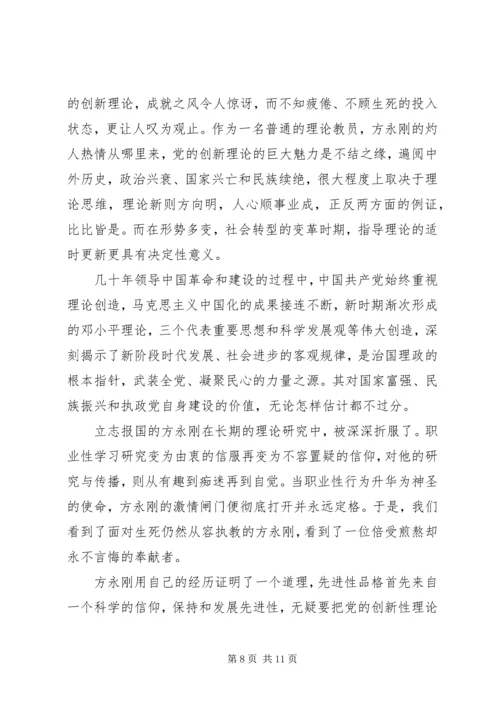 的创新理论，成就之风令人惊讶，而不知疲倦、不顾生死的投入状态，更让人叹为观止。作为一名普通的理论教员，方永刚的灼人热情从哪里来，党的创新理论的巨大魅力是不结之缘，遍阅中外历史，政治兴衰、国家兴亡和民族续绝，很大程度上取决于理论思维，理论新则方向明，人心顺事业成，正反两方面的例证，比比皆是。而在形势多变，社会转型的变革时期，指导理论的适时更新更具有决定性意义。

几十年领导中国革命和建设的过程中，中国共产党始终重视理论创造，马克思主义中国化的成果接连不断，新时期渐次形成的邓小平理论，三个代表重要思想和科学发展观等伟大创造，深刻揭示了新阶段时代发展、社会进步的客观规律，是治国理政的根本指针，武装全党、凝聚民心的力量之源。其对国家富强、民族振兴和执政党自身建设的价值，无论怎样估计都不过分。

立志报国的方永刚在长期的理论研究中，被深深折服了。职业性学习研究变为由衷的信服再变为不容置疑的信仰，对他的研究与传播，则从有趣到痴迷再到自觉。当职业性行为升华为神圣的使命，方永刚的激情闸门便彻底打开并永远定格。于是，我们看到了面对生死仍然从容执教的方永刚，看到了一位倍受煎熬却永不言悔的奉献者。

方永刚用自己的经历证明了一个道理，先进性品格首先来自一个科学的信仰，保持和发展先进性，无疑要把党的创新性理论

第 8 页 共 11 页